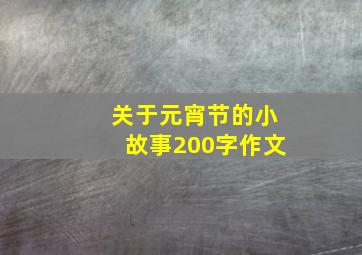 关于元宵节的小故事200字作文